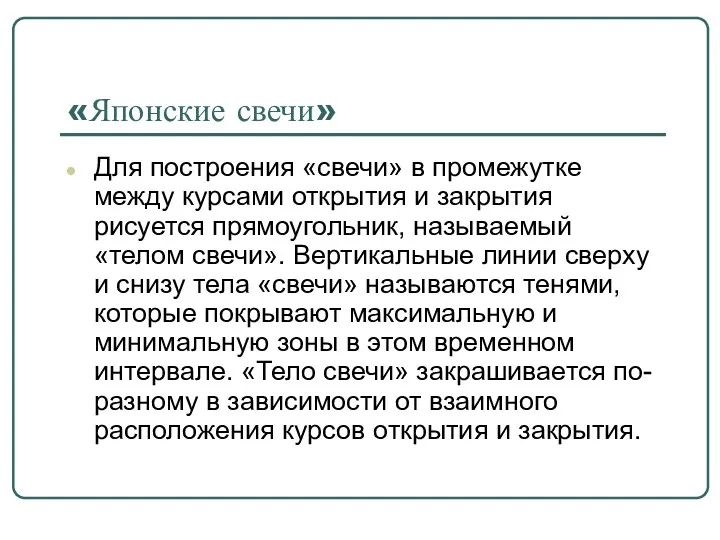 «Японские свечи»

Для построения «свечи» в промежутке между курсами открытия и закрытия рисуется прямоугольник, называемый «телом свечи». Вертикальные линии сверху и снизу тела «свечи» называются тенями, которые покрывают максимальную и минимальную зоны в этом временном интервале. «Тело свечи» закрашивается по-разному в зависимости от взаимного расположения курсов открытия и закрытия.